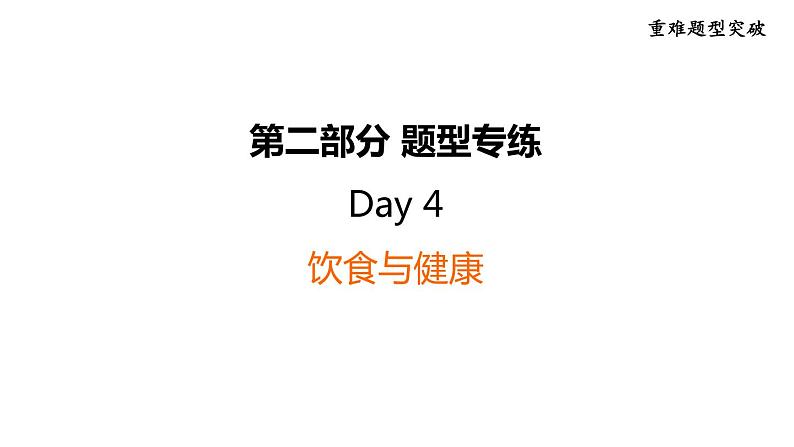 重难题型突破

第二部分 题型专练

Day 4

饮食与健康